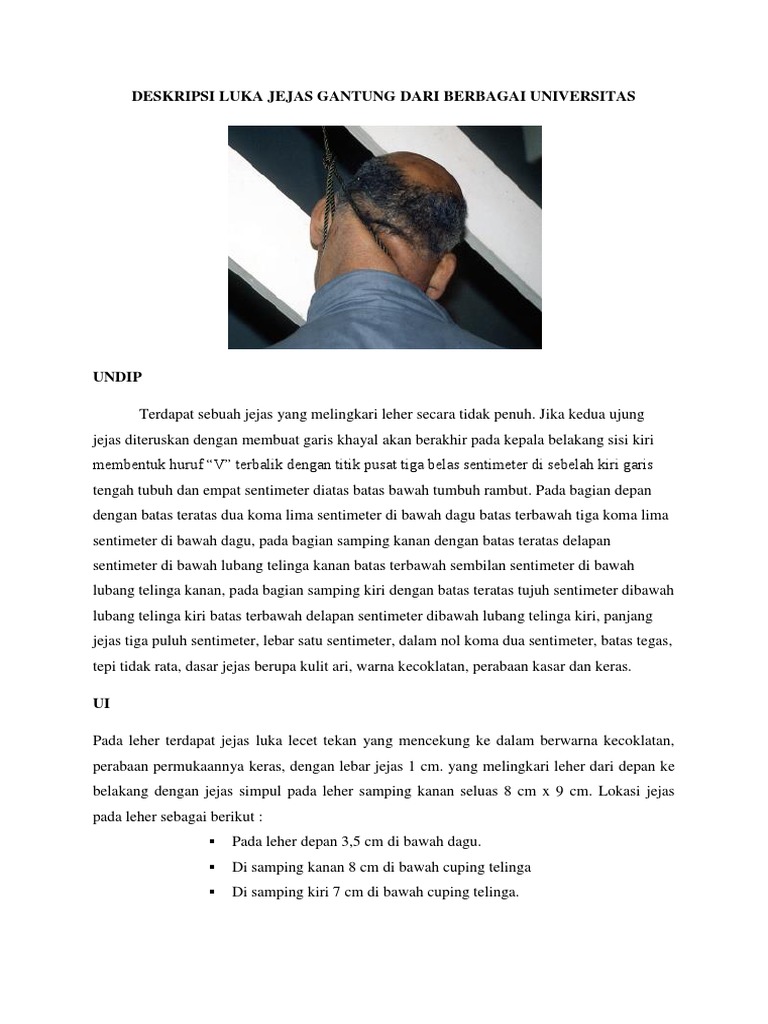 DESKRIPSI LUKA JEJAS GANTUNG DARI BERBAGAI UNIVERSITAS

UNDIP

Terdapat sebuah jejas yang melingkari leher secara tidak penuh. Jika kedua ujung jejas diteruskan dengan membuat garis khayal akan berakhir pada kepala belakang sisi kiri membentuk huruf “V” terbalik dengan titik pusat tiga belas sentimeter di sebelah kiri garis tengah tubuh dan empat sentimeter diatas batas bawah tumbuh rambut. Pada bagian depan dengan batas teratas dua koma lima sentimeter di bawah dagu batas terbawah tiga koma lima sentimeter di bawah dagu, pada bagian samping kanan dengan batas teratas delapan sentimeter di bawah lubang telinga kanan batas terbawah sembilan sentimeter di bawah lubang telinga kanan, pada bagian samping kiri dengan batas teratas tujuh sentimeter dibawah lubang telinga kiri batas terbawah delapan sentimeter dibawah lubang telinga kiri, panjang jejas tiga puluh sentimeter, lebar satu sentimeter, dalam nol koma dua sentimeter, batas tegas, tepi tidak rata, dasar jejas berupa kulit ari, warna kecoklatan, perabaan kasar dan keras.

UI

Pada leher terdapat jejas luka lecet tekan yang mencekung ke dalam berwarna kecoklatan, perabaan permukaannya keras, dengan lebar jejas 1 cm. yang melingkari leher dari depan ke belakang dengan jejas simpul pada leher samping kanan seluas 8 cm x 9 cm. Lokasi jejas pada leher sebagai berikut :

▪ Pada leher depan 3,5 cm di bawah dagu.
▪ Di samping kanan 8 cm di bawah cuping telinga
▪ Di samping kiri 7 cm di bawah cuping telinga.